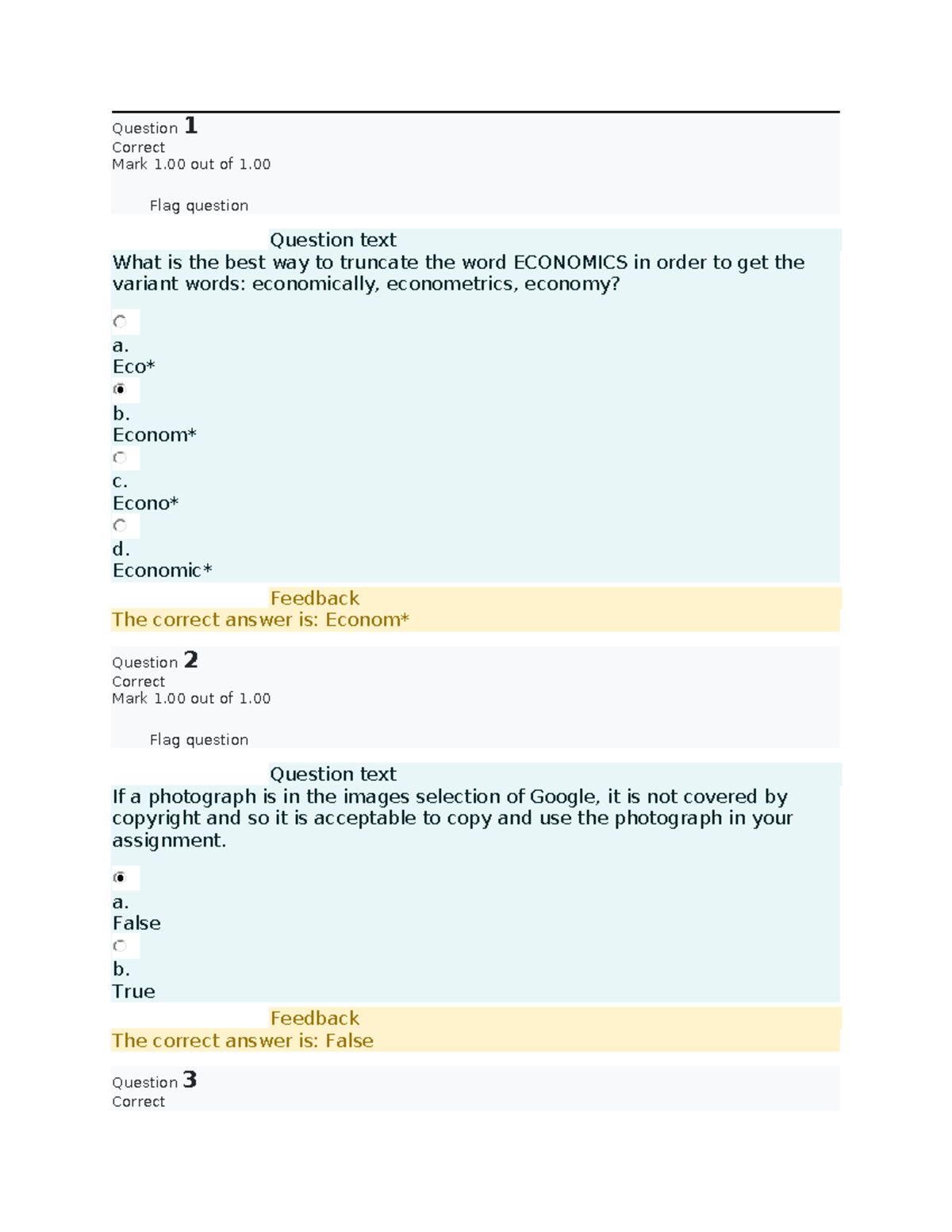 Question 1
Correct
Mark 1.00 out of 1.00

Flag question

Question text
What is the best way to truncate the word ECONOMICS in order to get the variant words: economically, econometrics, economy?

a.
Eco*

b.
Econom*

c.
Econo*

d.
Economic*

Feedback
The correct answer is: Econom*

Question 2
Correct
Mark 1.00 out of 1.00

Flag question

Question text
If a photograph is in the images selection of Google, it is not covered by copyright and so it is acceptable to copy and use the photograph in your assignment.

a.
False

b.
True

Feedback
The correct answer is: False

Question 3
Correct